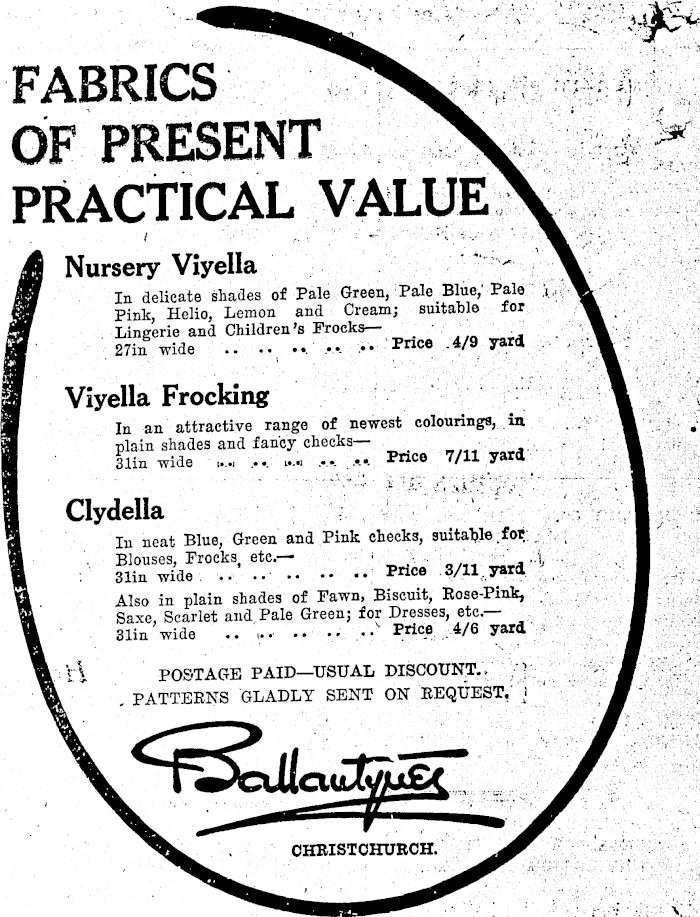 FABRICS OF PRESENT PRACTICAL VALUE

Nursery Viyella

In delicate shades of Pale Green, Pale Blue, Pale Pink, Helio, Lemon and Cream; suitable for Lingerie and Children's Frocks—
27in wide .. .. .. .. .. Price 4/9 yard

Viyella Frocking

In an attractive range of newest colourings, in plain shades and fancy checks—
31in wide .. .. .. .. .. Price 7/11 yard

Clydella

In neat Blue, Green and Pink checks, suitable for Blouses, Frocks, etc.—
31in wide .. .. .. .. .. Price 3/11 yard
Also in plain shades of Fawn, Biscuit, Rose-Pink, Saxe, Scarlet and Pale Green; for Dresses, etc.—
31in wide .. .. .. .. .. Price 4/6 yard

POSTAGE PAID—USUAL DISCOUNT.
PATTERNS GLADLY SENT ON REQUEST.

Ballantynes

CHRISTCHURCH.